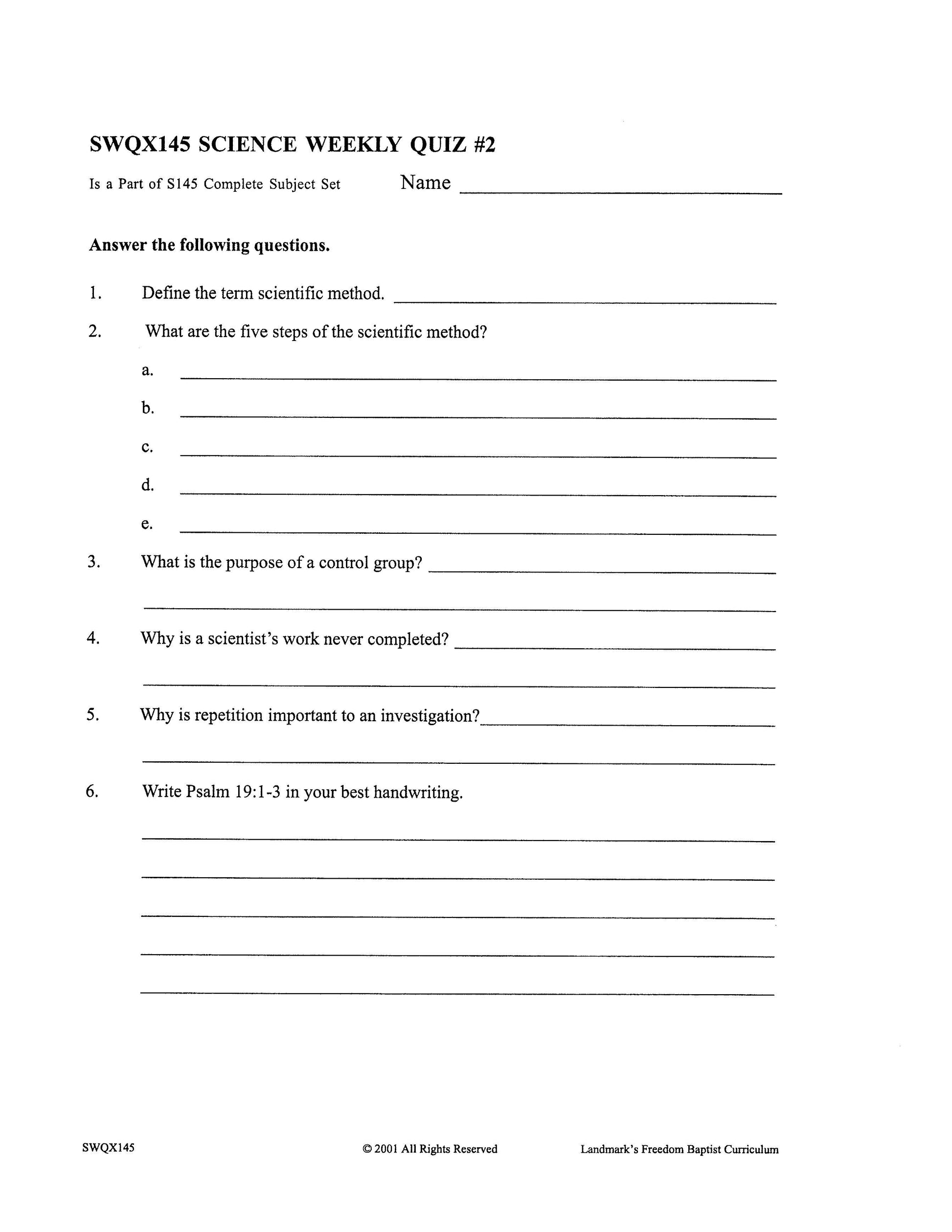 SWQX145 SCIENCE WEEKLY QUIZ #2

Is a Part of S145 Complete Subject Set Name ____

Answer the following questions.

1. Define the term scientific method. ____

2. What are the five steps of the scientific method?

a. ____

b. ____

c. ____

d. ____

e. ____

3. What is the purpose of a control group? ____

____

4. Why is a scientist's work never completed? ____

____

5. Why is repetition important to an investigation?____

____

6. Write Psalm 19:1-3 in your best handwriting.

____

____

____

____

____

SWQX145 © 2001 All Rights Reserved Landmark's Freedom Baptist Curriculum